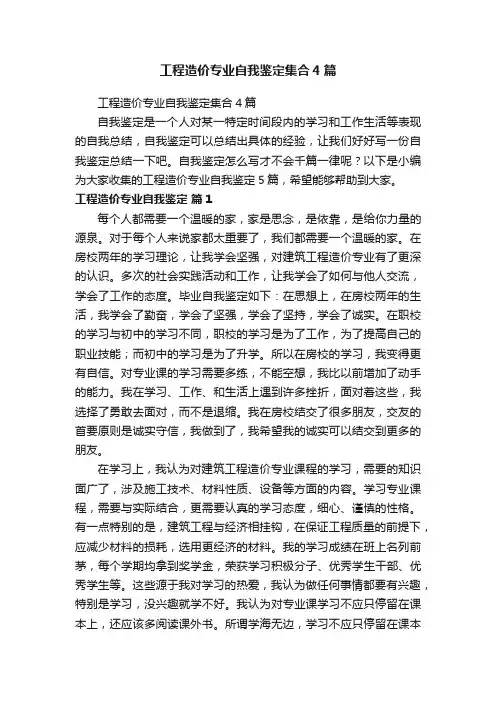 工程造价专业自我鉴定集合4篇

工程造价专业自我鉴定集合4篇

自我鉴定是一个人对某一特定时间段内的学习和工作生活等表现的自我总结，自我鉴定可以总结出具体的经验，让我们好好写一份自我鉴定总结一下吧。自我鉴定怎么写才不会千篇一律呢？以下是小编为大家收集的工程造价专业自我鉴定5篇，希望能够帮助到大家。

工程造价专业自我鉴定 篇1

每个人都需要一个温暖的家，家是思念，是依靠，是给你力量的源泉。对于每个人来说家都太重要了，我们都需要一个温暖的家。在房校两年的学习理论，让我学会坚强，对建筑工程造价专业有了更深的认识。多次的社会实践活动和工作，让我学会了如何与他人交流，学会了工作的态度。毕业自我鉴定如下：在思想上，在房校两年的生活，我学会了勤奋，学会了坚强，学会了坚持，学会了诚实。在职校的学习与初中的学习不同，职校的学习是为了工作，为了提高自己的职业技能；而初中的学习是为了升学。所以在房校的学习，我变得更有自信。对专业课的学习需要多练，不能空想，我比以前增加了动手的能力。我在学习、工作、和生活上遇到许多挫折，面对着这些，我选择了勇敢去面对，而不是退缩。我在房校结交了很多朋友，交友的首要原则是诚实守信，我做到了，我希望我的诚实可以结交到更多的朋友。

在学习上，我认为对建筑工程造价专业课程的学习，需要的知识面广了，涉及施工技术、材料性质、设备等方面的内容。学习专业课程，需要与实际结合，更需要认真的学习态度，细心、谨慎的性格。有一点特别的是，建筑工程与经济相挂钩，在保证工程质量的前提下，应减少材料的损耗，选用更经济的材料。我的学习成绩在班上名列前茅，每个学期均拿到奖学金，荣获学习积极分子、优秀学生干部、优秀学生等。这些源于我对学习的热爱，我认为做任何事情都要有兴趣，特别是学习，没兴趣就学不好。我认为对专业课学习不应只停留在课本上，还应该多阅读课外书。所谓学海无边，学习不应只停留在课本